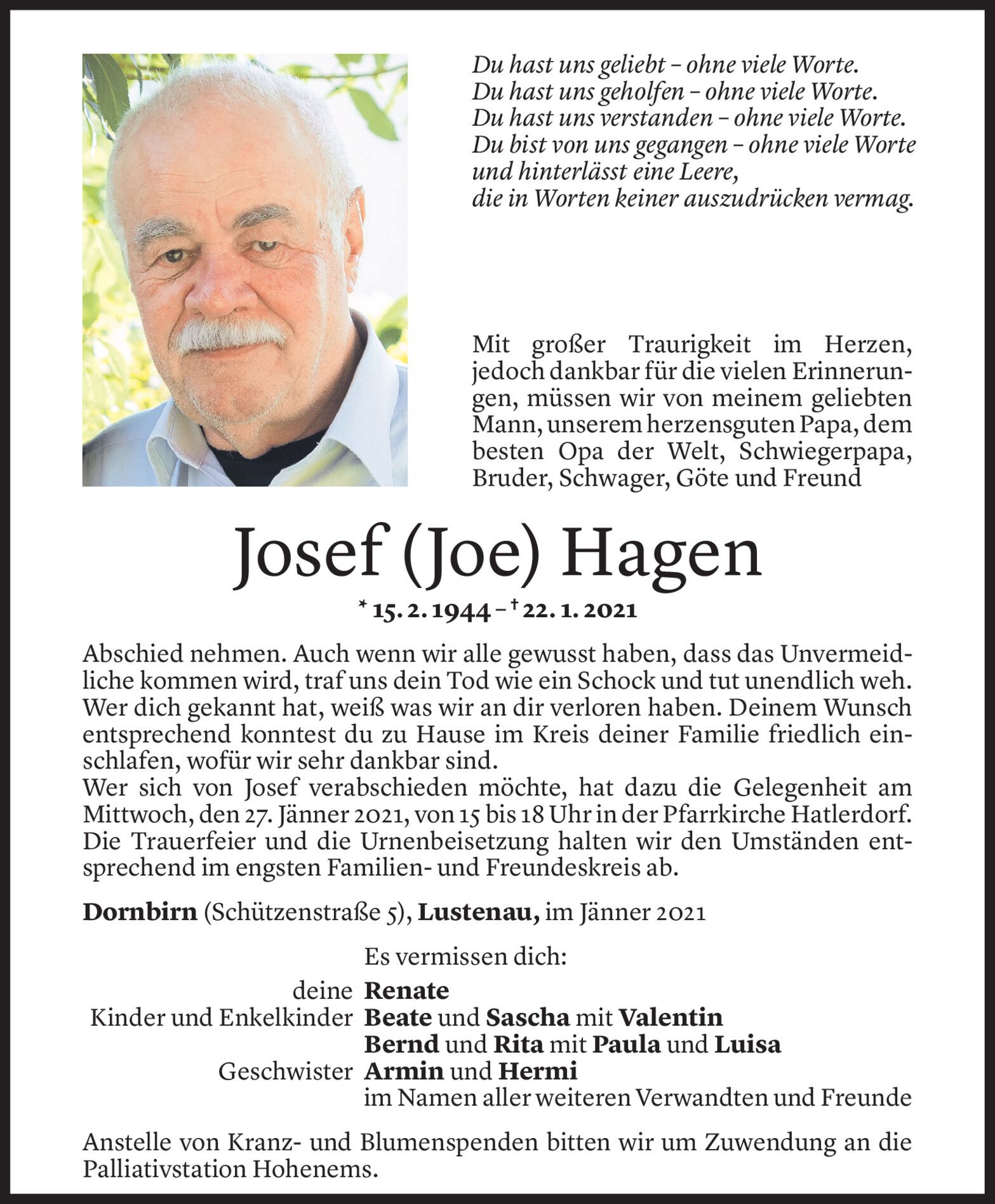 Du hast uns geliebt – ohne viele Worte.
Du hast uns geholfen – ohne viele Worte.
Du hast uns verstanden – ohne viele Worte.
Du bist von uns gegangen – ohne viele Worte
und hinterlässt eine Leere,
die in Worten keiner auszudrücken vermag.

Mit großer Traurigkeit im Herzen, jedoch dankbar für die vielen Erinnerungen, müssen wir von meinem geliebten Mann, unserem herzensguten Papa, dem besten Opa der Welt, Schwiegerpapa, Bruder, Schwager, Göte und Freund

Josef (Joe) Hagen

* 15. 2. 1944 – † 22. 1. 2021

Abschied nehmen. Auch wenn wir alle gewusst haben, dass das Unvermeidliche kommen wird, traf uns dein Tod wie ein Schock und tut unendlich weh. Wer dich gekannt hat, weiß was wir an dir verloren haben. Deinem Wunsch entsprechend konntest du zu Hause im Kreis deiner Familie friedlich einschlafen, wofür wir sehr dankbar sind.
Wer sich von Josef verabschieden möchte, hat dazu die Gelegenheit am Mittwoch, den 27. Jänner 2021, von 15 bis 18 Uhr in der Pfarrkirche Hatlerdorf. Die Trauerfeier und die Urnenbeisetzung halten wir den Umständen entsprechend im engsten Familien- und Freundeskreis ab.

Dornbirn (Schützenstraße 5), Lustenau, im Jänner 2021

Es vermissen dich:

deine Renate
Kinder und Enkelkinder Beate und Sascha mit Valentin
Bernd und Rita mit Paula und Luisa
Geschwister Armin und Hermi
im Namen aller weiteren Verwandten und Freunde

Anstelle von Kranz- und Blumenspenden bitten wir um Zuwendung an die Palliativstation Hohenems.